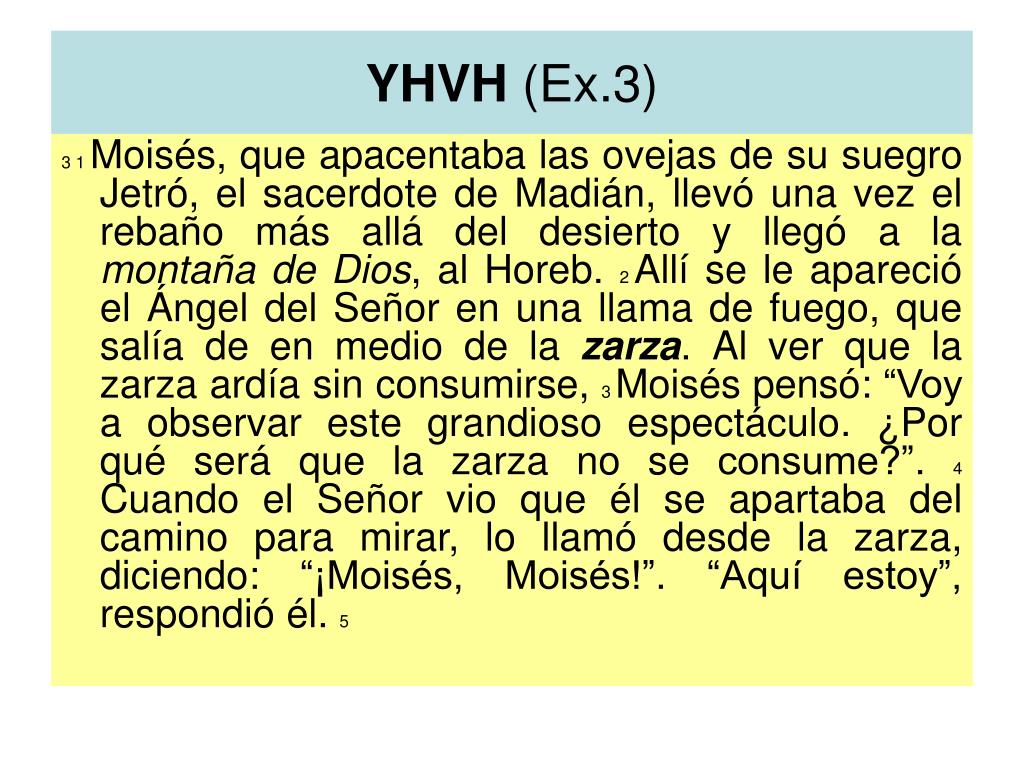 YHVH (Ex.3)

3 1 Moisés, que apacentaba las ovejas de su suegro Jetró, el sacerdote de Madián, llevó una vez el rebaño más allá del desierto y llegó a la montaña de Dios, al Horeb. 2 Allí se le apareció el Ángel del Señor en una llama de fuego, que salía de en medio de la zarza. Al ver que la zarza ardía sin consumirse, 3 Moisés pensó: “Voy a observar este grandioso espectáculo. ¿Por qué será que la zarza no se consume?”. 4 Cuando el Señor vio que él se apartaba del camino para mirar, lo llamó desde la zarza, diciendo: “¡Moisés, Moisés!”. “Aquí estoy”, respondió él. 5